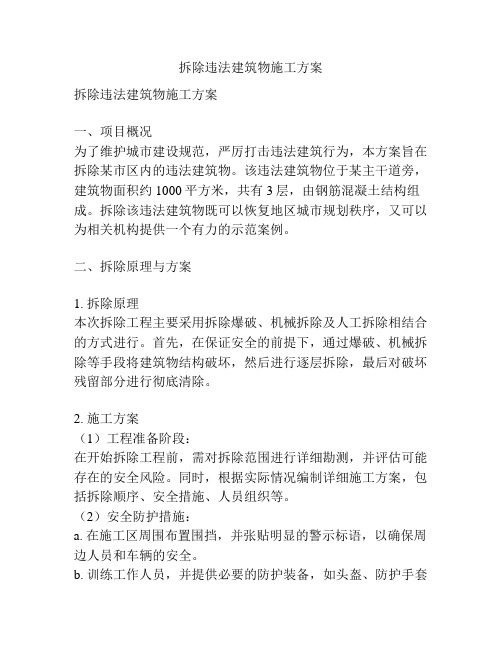 拆除违法建筑物施工方案

拆除违法建筑物施工方案

一、项目概况
为了维护城市建设规范，严厉打击违法建筑行为，本方案旨在拆除某市区内的违法建筑物。该违法建筑物位于某主干道旁，建筑物面积约 1000 平方米，共有 3 层，由钢筋混凝土结构组成。拆除该违法建筑物既可以恢复地区城市规划秩序，又可以为相关机构提供一个有力的示范案例。

二、拆除原理与方案

1. 拆除原理
本次拆除工程主要采用拆除爆破、机械拆除及人工拆除相结合的方式进行。首先，在保证安全的前提下，通过爆破、机械拆除等手段将建筑物结构破坏，然后进行逐层拆除，最后对破坏残留部分进行彻底清除。

2. 施工方案
（1）工程准备阶段：
在开始拆除工程前，需对拆除范围进行详细勘测，并评估可能存在的安全风险。同时，根据实际情况编制详细施工方案，包括拆除顺序、安全措施、人员组织等。
（2）安全防护措施：
a. 在施工区周围布置围挡，并张贴明显的警示标语，以确保周边人员和车辆的安全。
b. 训练工作人员，并提供必要的防护装备，如头盔、防护手套